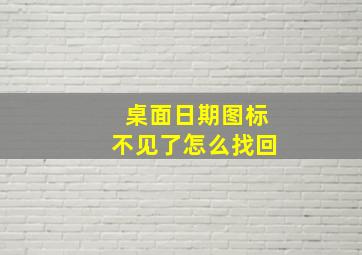 桌面日期图标
不见了怎么找回